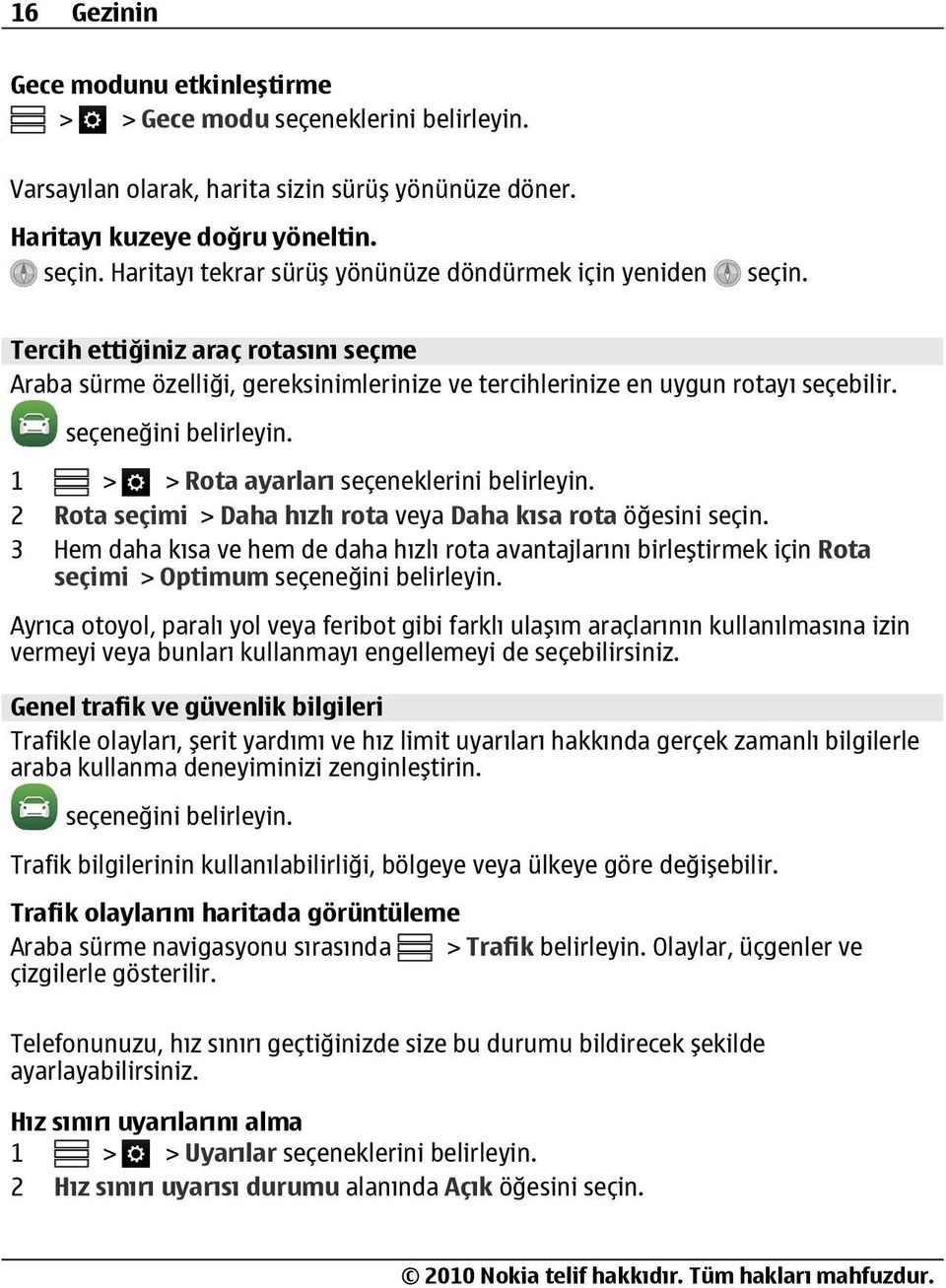 16 Gezinin

Gece modunu etkinleştirme
> > Gece modu seçeneklerini belirleyin.

Varsayılan olarak, harita sizin sürüş yönünüze döner.

Haritayı kuzeye doğru yöneltin.
seçin. Haritayı tekrar sürüş yönünüze döndürmek için yeniden seçin.

Tercih ettiğiniz araç rotasını seçme
Araba sürme özelliği, gereksinimlerinize ve tercihlerinize en uygun rotayı seçebilir.
seçeneğini belirleyin.

1 > > Rota ayarları seçeneklerini belirleyin.
2 Rota seçimi > Daha hızlı rota veya Daha kısa rota öğesini seçin.
3 Hem daha kısa ve hem de daha hızlı rota avantajlarını birleştirmek için Rota seçimi > Optimum seçeneğini belirleyin.

Ayrıca otoyol, paralı yol veya feribot gibi farklı ulaşım araçlarının kullanılmasına izin vermeyi veya bunları kullanmayı engellemeyi de seçebilirsiniz.

Genel trafik ve güvenlik bilgileri
Trafikle olayları, şerit yardımı ve hız limit uyarıları hakkında gerçek zamanlı bilgilerle araba kullanma deneyiminizi zenginleştirin.
seçeneğini belirleyin.

Trafik bilgilerinin kullanılabilirliği, bölgeye veya ülkeye göre değişebilir.

Trafik olaylarını haritada görüntüleme
Araba sürme navigasyonu sırasında > Trafik belirleyin. Olaylar, üçgenler ve çizgilerle gösterilir.

Telefonunuzu, hız sınırı geçtiğinizde size bu durumu bildirecek şekilde ayarlayabilirsiniz.

Hız sınırı uyarılarını alma
1 > > Uyarılar seçeneklerini belirleyin.
2 Hız sınırı uyarısı durumu alanında Açık öğesini seçin.

© 2010 Nokia telif hakkıdır. Tüm hakları mahfuzdur.